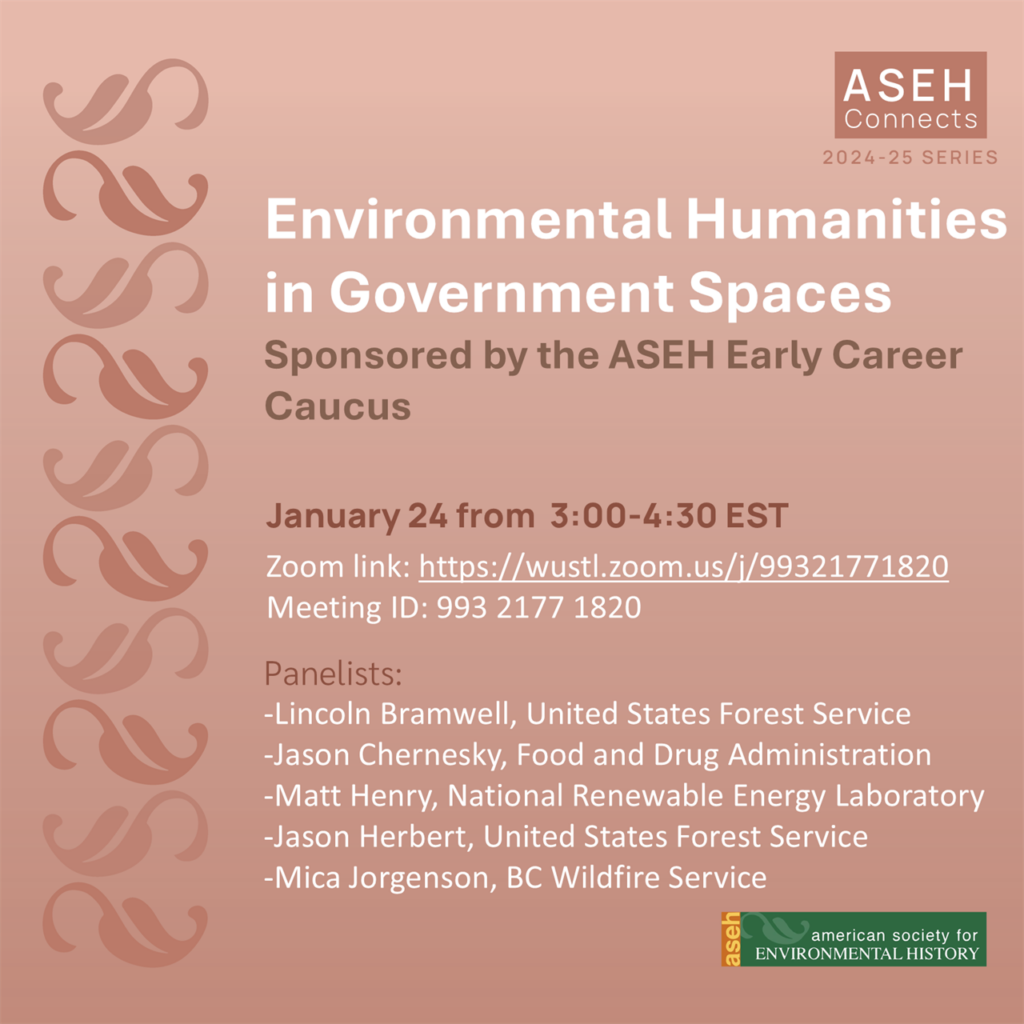 ASEH
Connects
2024-25 SERIES

Environmental Humanities in Government Spaces

Sponsored by the ASEH Early Career Caucus

January 24 from 3:00-4:30 EST

Zoom link: https://wustl.zoom.us/j/99321771820
Meeting ID: 993 2177 1820

Panelists:
-Lincoln Bramwell, United States Forest Service
-Jason Chernesky, Food and Drug Administration
-Matt Henry, National Renewable Energy Laboratory
-Jason Herbert, United States Forest Service
-Mica Jorgenson, BC Wildfire Service

aseh
american society for
ENVIRONMENTAL HISTORY